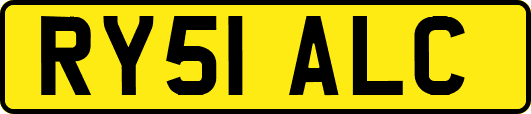 RY51 ALC